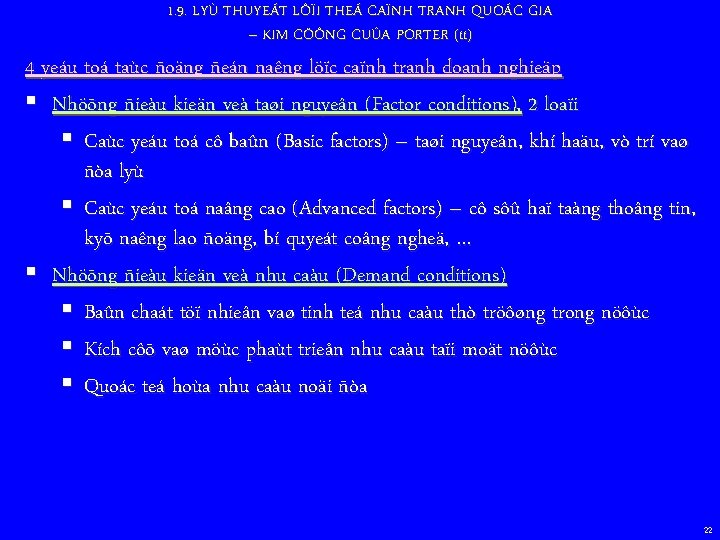 1.9. LYÙ THUYEÁT LÔÏI THEÁ CAÏNH TRANH QUOÁC GIA
– KIM CÖÔNG CUÛA PORTER (tt)

4 yeáu toá taùc ñoäng ñeán naêng löïc caïnh tranh doanh nghieäp

▪ Nhöõng ñieàu kieän veà taøi nguyeân (Factor conditions), 2 loaïi

▪ Caùc yeáu toá cô baûn (Basic factors) – taøi nguyeân, khí haäu, vò trí vaø ñòa lyù

▪ Caùc yeáu toá naâng cao (Advanced factors) – cô sôû haï taàng thoâng tin, kyõ naêng lao ñoäng, bí quyeát coâng ngheä, …

▪ Nhöõng ñieàu kieän veà nhu caàu (Demand conditions)

▪ Baûn chaát töï nhieân vaø tính teá nhu caàu thò tröôøng trong nöôùc

▪ Kích côõ vaø möùc phaùt trieån nhu caàu taïi moät nöôùc

▪ Quoác teá hoùa nhu caàu noäi ñòa

22